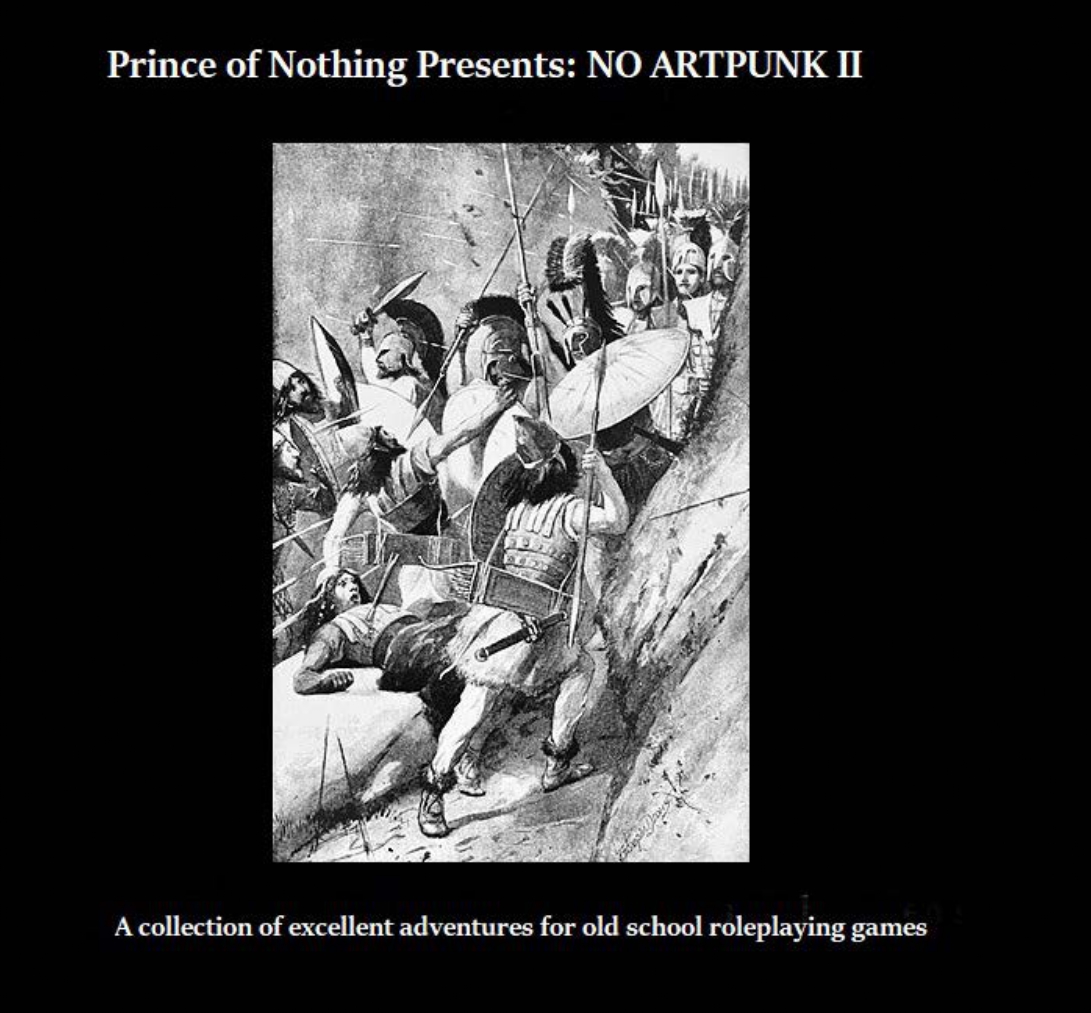 Prince of Nothing Presents: NO ARTPUNK II

A collection of excellent adventures for old school roleplaying games